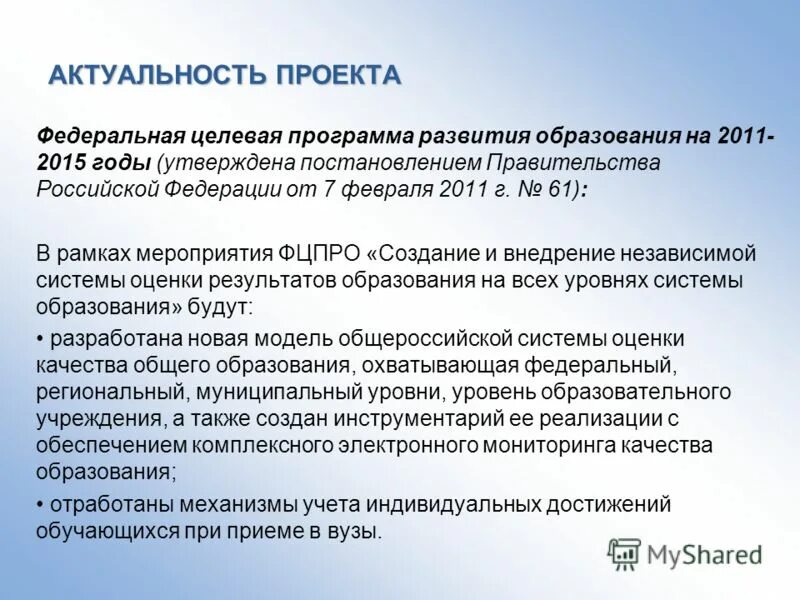 АКТУАЛЬНОСТЬ ПРОЕКТА

Федеральная целевая программа развития образования на 2011-2015 годы (утверждена постановлением Правительства Российской Федерации от 7 февраля 2011 г. № 61):

В рамках мероприятия ФЦПРО «Создание и внедрение независимой системы оценки результатов образования на всех уровнях системы образования» будут:

• разработана новая модель общероссийской системы оценки качества общего образования, охватывающая федеральный, региональный, муниципальный уровни, уровень образовательного учреждения, а также создан инструментарий ее реализации с обеспечением комплексного электронного мониторинга качества образования;

• отработаны механизмы учета индивидуальных достижений обучающихся при приеме в вузы.

MyShared